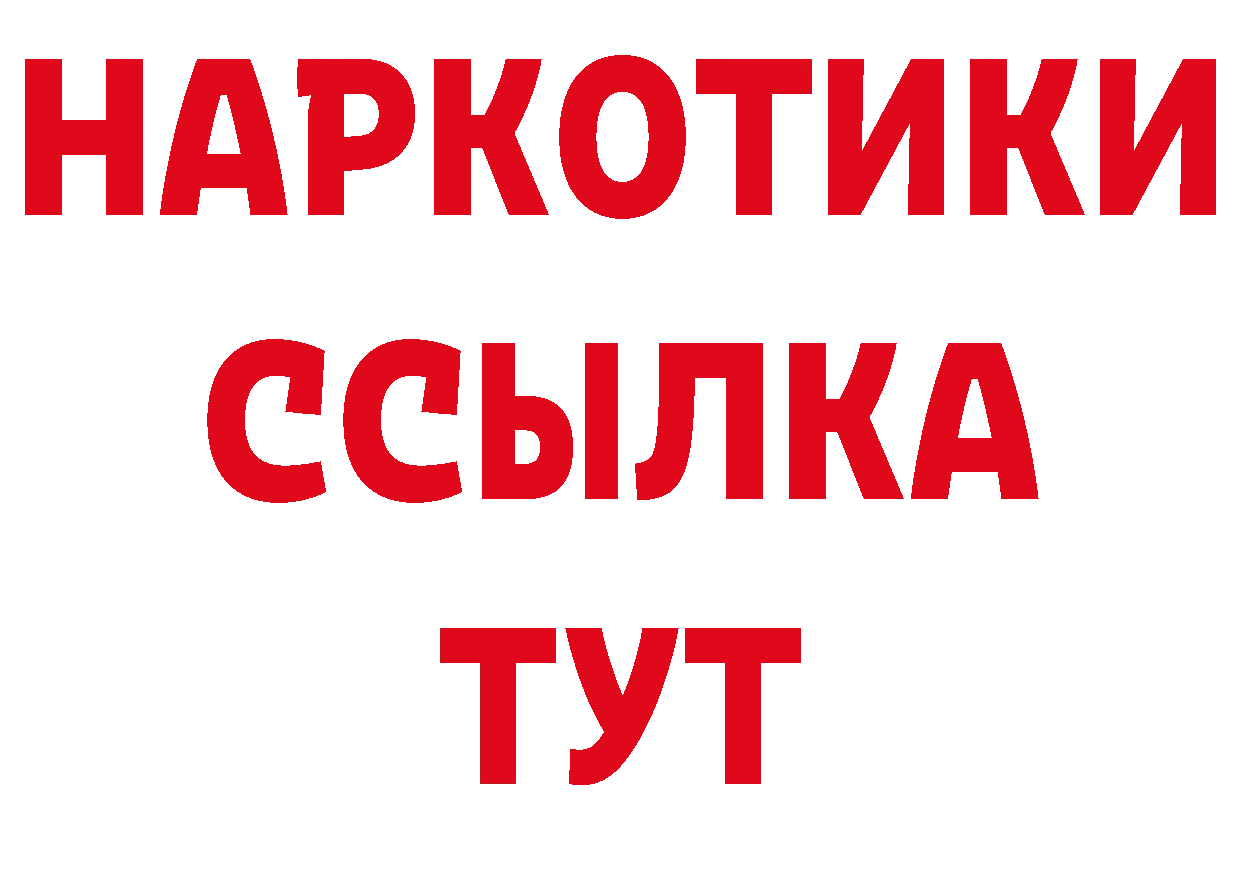 НАРКОТИКИ
ССЫЛКА
ТУТ